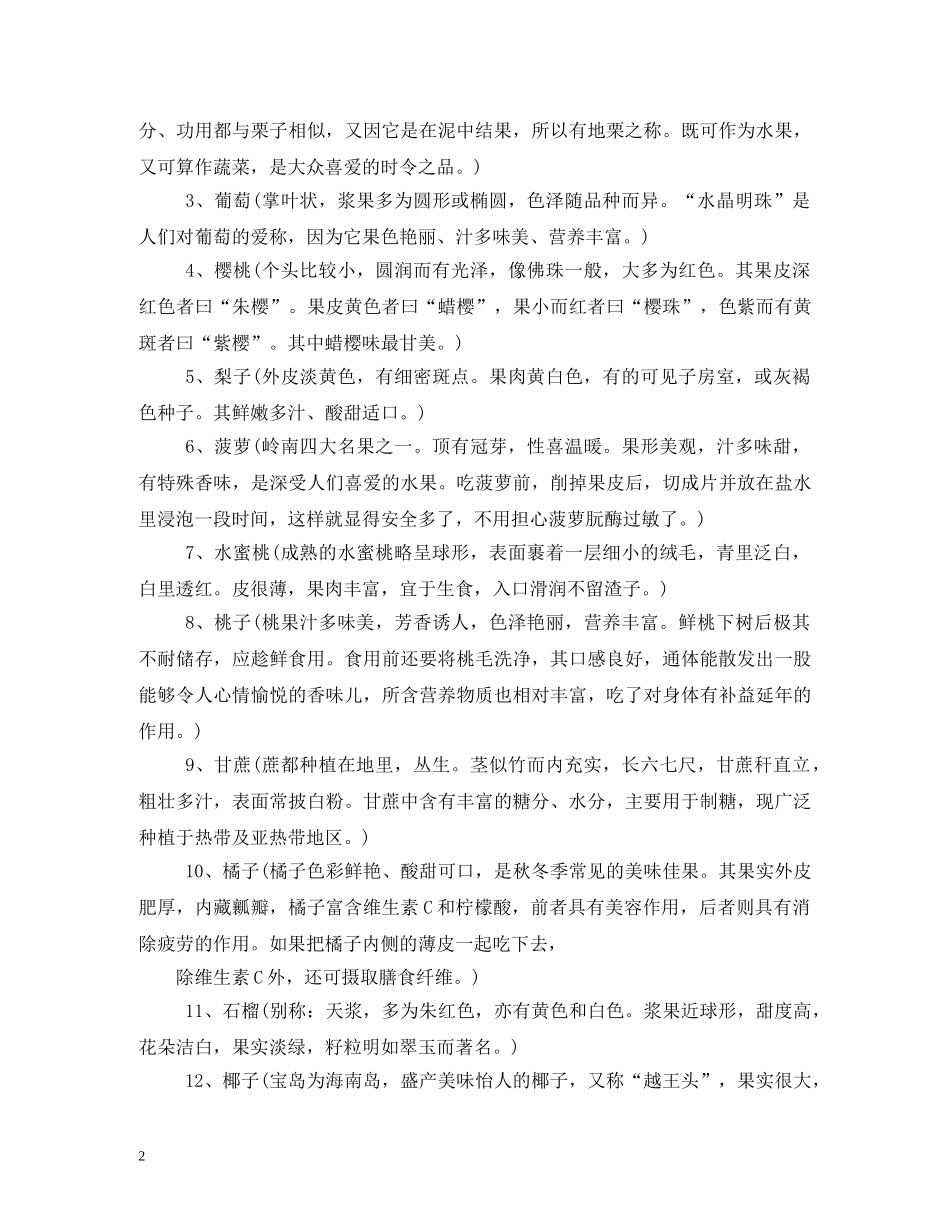 分、功用都与栗子相似，又因它是在泥中结果，所以有地栗之称。既可作为水果，又可算作蔬菜，是大众喜爱的时令之品。）

3、葡萄(掌叶状，浆果多为圆形或椭圆，色泽随品种而异。“水晶明珠”是人们对葡萄的爱称，因为它果色艳丽、汁多味美、营养丰富。）

4、樱桃(个头比较小，圆润而有光泽，像佛珠一般，大多为红色。其果皮深红色者曰“朱樱”。果皮黄色者曰“蜡樱”，果小而红者曰“樱珠”，色紫而有黄斑者曰“紫樱”。其中蜡樱味最甘美。）

5、梨子(外皮淡黄色，有细密斑点。果肉黄白色，有的可见子房室，或灰褐色种子。其鲜嫩多汁、酸甜适口。）

6、菠萝(岭南四大名果之一。顶有冠芽，性喜温暖。果形美观，汁多味甜，有特殊香味，是深受人们喜爱的水果。吃菠萝前，削掉果皮后，切成片并放在盐水里浸泡一段时间，这样就显得安全多了，不用担心菠萝朊酶过敏了。）

7、水蜜桃(成熟的水蜜桃略呈球形，表面裹着一层细小的绒毛，青里泛白，白里透红。皮很薄，果肉丰富，宜于生食，入口滑润不留渣子。）

8、桃子(桃果汁多味美，芳香诱人，色泽艳丽，营养丰富。鲜桃下树后极其不耐储存，应趁鲜食用。食用前还要将桃毛洗净，其口感良好，通体能散发出一股能够令人心情愉悦的香味儿，所含营养物质也相对丰富，吃了对身体有补益延年的作用。）

9、甘蔗(蔗都种植在地里，丛生。茎似竹而内充实，长六七尺，甘蔗秆直立，粗壮多汁，表面常披白粉。甘蔗中含有丰富的糖分、水分，主要用于制糖，现广泛种植于热带及亚热带地区。）

10、橘子(橘子色彩鲜艳、酸甜可口，是秋冬季常见的美味佳果。其果实外皮肥厚，内藏瓤瓣，橘子富含维生素C和柠檬酸，前者具有美容作用，后者则具有消除疲劳的作用。如果把橘子内侧的薄皮一起吃下去，

除维生素C外，还可摄取膳食纤维。）

11、石榴(别称：天浆，多为朱红色，亦有黄色和白色。浆果近球形，甜度高，花朵洁白，果实淡绿，籽粒明如翠玉而著名。）

12、椰子(宝岛为海南岛，盛产美味怡人的椰子，又称“越王头”，果实很大，

2